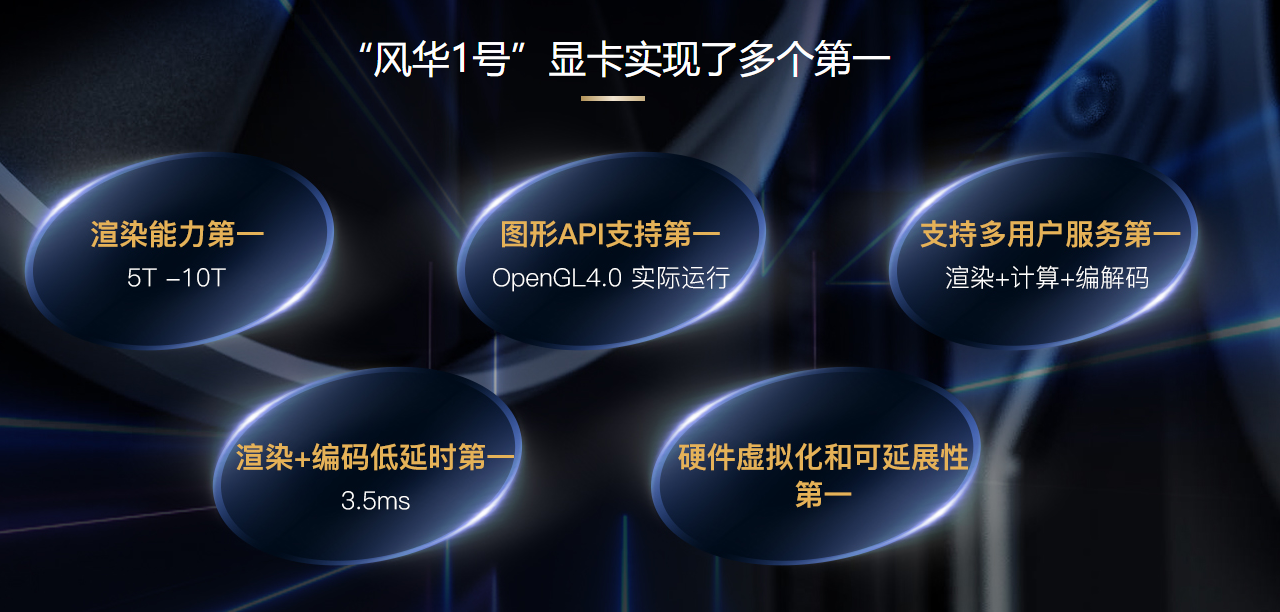 “风华1号”显卡实现了多个第一

渲染能力第一
5T –10T

图形API支持第一
OpenGL4.0 实际运行

支持多用户服务第一
渲染+计算+编解码

渲染+编码低延时第一
3.5ms

硬件虚拟化和可延展性第一